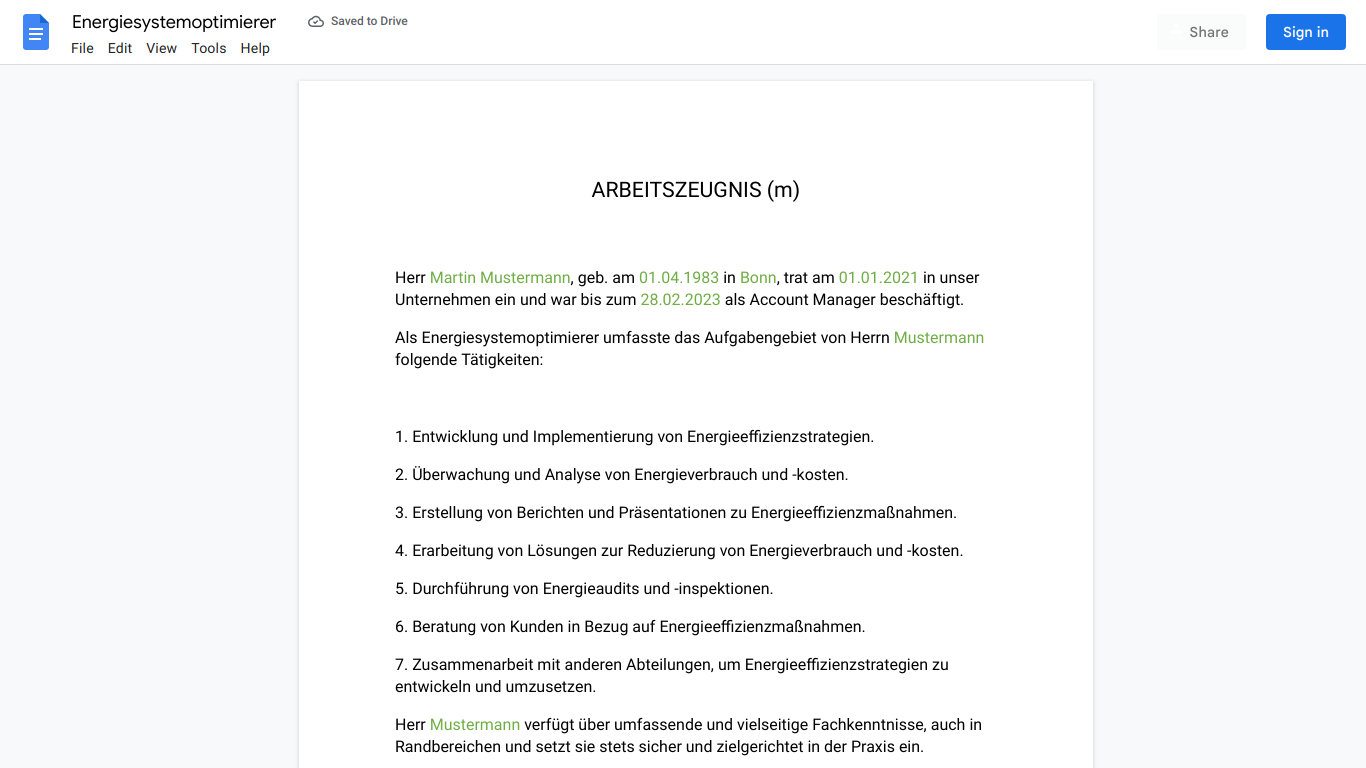 Energiesystemoptimierer

Saved to Drive

File Edit View Tools Help

Share

Sign in

ARBEITSZEUGNIS (m)

Herr Martin Mustermann, geb. am 01.04.1983 in Bonn, trat am 01.01.2021 in unser Unternehmen ein und war bis zum 28.02.2023 als Account Manager beschäftigt.

Als Energiesystemoptimierer umfasste das Aufgabengebiet von Herrn Mustermann folgende Tätigkeiten:

1. Entwicklung und Implementierung von Energieeffizienzstrategien.

2. Überwachung und Analyse von Energieverbrauch und -kosten.

3. Erstellung von Berichten und Präsentationen zu Energieeffizienzmaßnahmen.

4. Erarbeitung von Lösungen zur Reduzierung von Energieverbrauch und -kosten.

5. Durchführung von Energieaudits und -inspektionen.

6. Beratung von Kunden in Bezug auf Energieeffizienzmaßnahmen.

7. Zusammenarbeit mit anderen Abteilungen, um Energieeffizienzstrategien zu entwickeln und umzusetzen.

Herr Mustermann verfügt über umfassende und vielseitige Fachkenntnisse, auch in Randbereichen und setzt sie stets sicher und zielgerichtet in der Praxis ein.